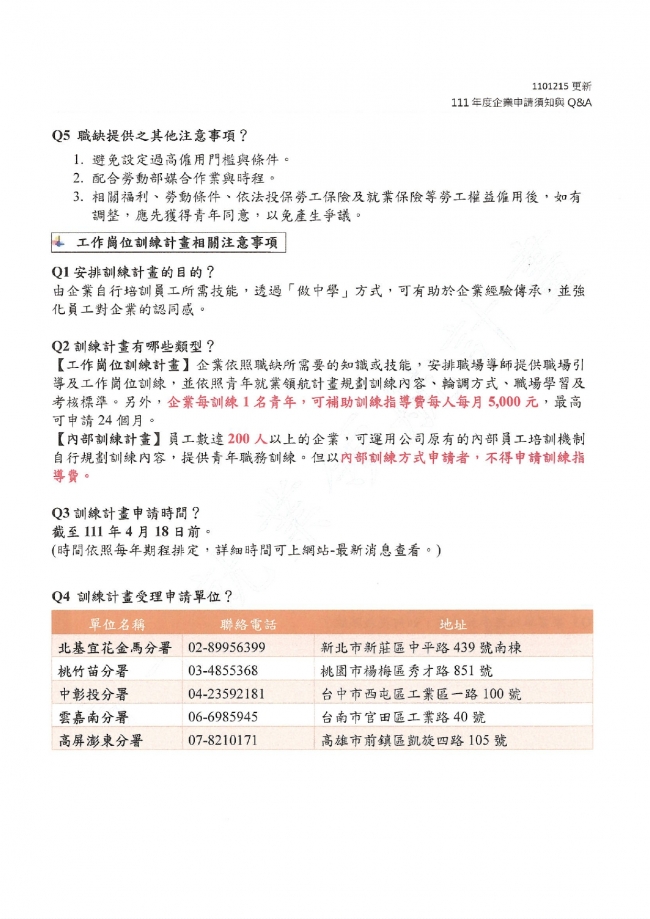 1101215 更新
111 年度企業申請須知與 Q&A

Q5 職缺提供之其他注意事項？
1. 避免設定過高僱用門檻與條件。
2. 配合勞動部媒合作業與時程。
3. 相關福利、勞動條件、依法投保勞工保險及就業保險等勞工權益僱用後，如有調整，應先獲得青年同意，以免產生爭議。

工作崗位訓練計畫相關注意事項

Q1 安排訓練計畫的目的？
由企業自行培訓員工所需技能，透過「做中學」方式，可有助於企業經驗傳承，並強化員工對企業的認同感。

Q2 訓練計畫有哪些類型？
【工作崗位訓練計畫】企業依照職缺所需要的知識或技能，安排職場導師提供職場引導及工作崗位訓練，並依照青年就業領航計畫規劃訓練內容、輪調方式、職場學習及考核標準。另外，企業每訓練 1 名青年，可補助訓練指導費每人每月 5,000 元，最高可申請 24 個月。
【內部訓練計畫】員工數達 200 人以上的企業，可運用公司原有的內部員工培訓機制自行規劃訓練內容，提供青年職務訓練。但以內部訓練方式申請者，不得申請訓練指導費。

Q3 訓練計畫申請時間？
截至 111 年 4 月 18 日前。
(時間依照每年期程排定，詳細時間可上網站-最新消息查看。)

Q4 訓練計畫受理申請單位？

| 單位名稱 | 聯絡電話 | 地址 |
|---|---|---|
| 北基宜花金馬分署 | 02-89956399 | 新北市新莊區中平路 439 號南棟 |
| 桃竹苗分署 | 03-4855368 | 桃園市楊梅區秀才路 851 號 |
| 中彰投分署 | 04-23592181 | 台中市西屯區工業區一路 100 號 |
| 雲嘉南分署 | 06-6985945 | 台南市官田區工業路 40 號 |
| 高屏澎東分署 | 07-8210171 | 高雄市前鎮區凱旋四路 105 號 |